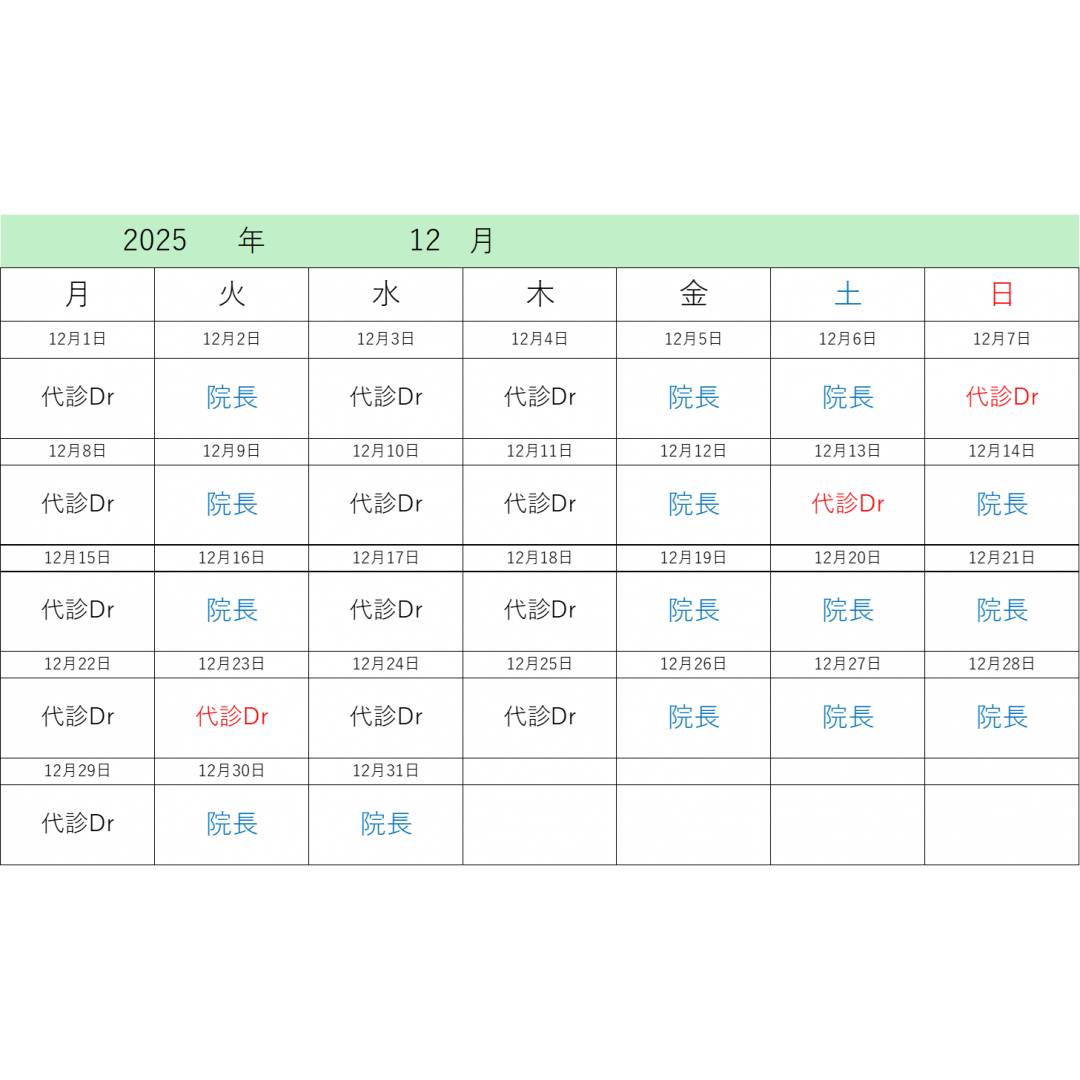 2025 年 12 月

| 月 | 火 | 水 | 木 | 金 | 土 | 日 |
|---|---|---|---|---|---|---|
| 12月1日 | 12月2日 | 12月3日 | 12月4日 | 12月5日 | 12月6日 | 12月7日 |
| 代診Dr | 院長 | 代診Dr | 代診Dr | 院長 | 院長 | 代診Dr |
| 12月8日 | 12月9日 | 12月10日 | 12月11日 | 12月12日 | 12月13日 | 12月14日 |
| 代診Dr | 院長 | 代診Dr | 代診Dr | 院長 | 代診Dr | 院長 |
| 12月15日 | 12月16日 | 12月17日 | 12月18日 | 12月19日 | 12月20日 | 12月21日 |
| 代診Dr | 院長 | 代診Dr | 代診Dr | 院長 | 院長 | 院長 |
| 12月22日 | 12月23日 | 12月24日 | 12月25日 | 12月26日 | 12月27日 | 12月28日 |
| 代診Dr | 代診Dr | 代診Dr | 代診Dr | 院長 | 院長 | 院長 |
| 12月29日 | 12月30日 | 12月31日 | | | | |
| 代診Dr | 院長 | 院長 | | | | |